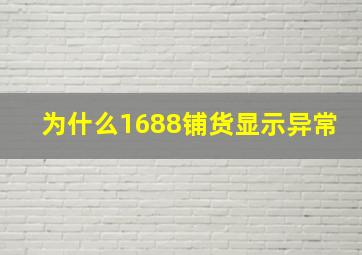 为什么1688铺货显示异常